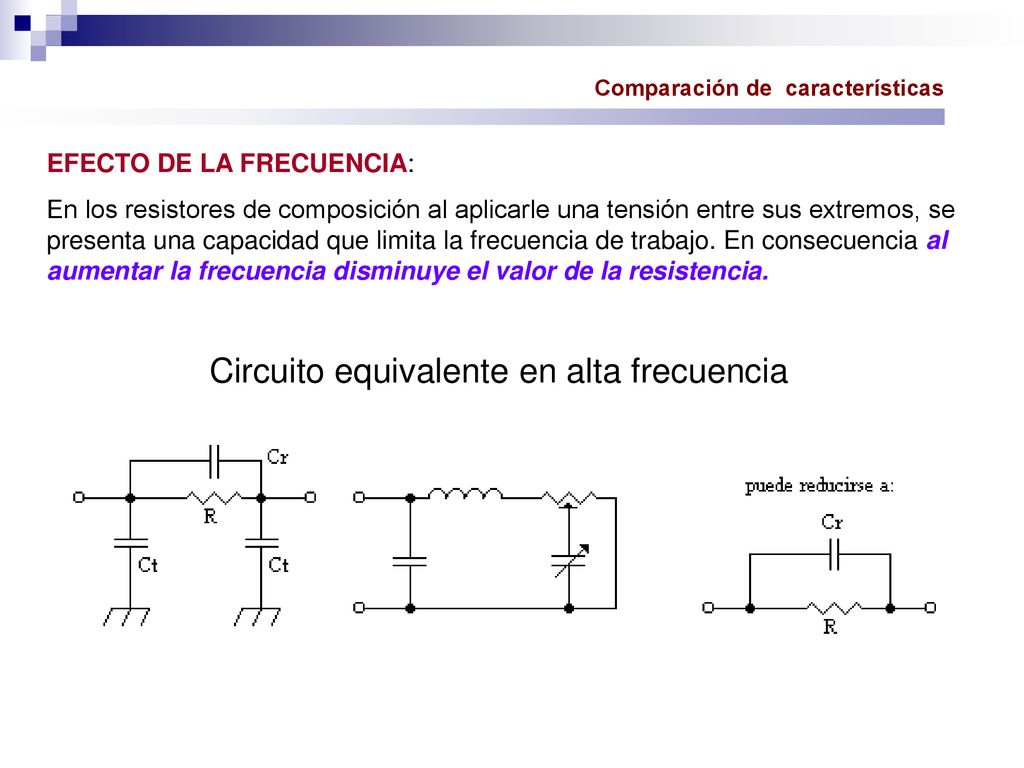 Comparación de características

EFECTO DE LA FRECUENCIA:

En los resistores de composición al aplicarle una tensión entre sus extremos, se presenta una capacidad que limita la frecuencia de trabajo. En consecuencia al aumentar la frecuencia disminuye el valor de la resistencia.

Circuito equivalente en alta frecuencia

Cr
R
Ct
Ct

puede reducirse a:
Cr
R